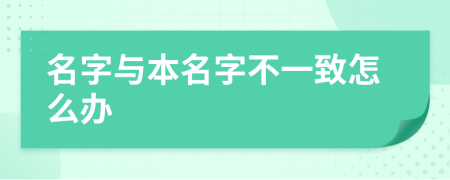 名字与本名字不一致怎么办